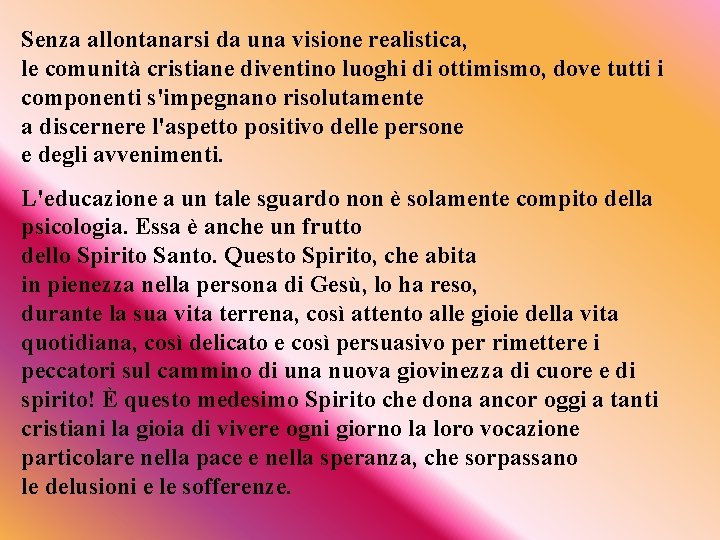 Senza allontanarsi da una visione realistica, le comunità cristiane diventino luoghi di ottimismo, dove tutti i componenti s'impegnano risolutamente a discernere l'aspetto positivo delle persone e degli avvenimenti.

L'educazione a un tale sguardo non è solamente compito della psicologia. Essa è anche un frutto dello Spirito Santo. Questo Spirito, che abita in pienezza nella persona di Gesù, lo ha reso, durante la sua vita terrena, così attento alle gioie della vita quotidiana, così delicato e così persuasivo per rimettere i peccatori sul cammino di una nuova giovinezza di cuore e di spirito! È questo medesimo Spirito che dona ancor oggi a tanti cristiani la gioia di vivere ogni giorno la loro vocazione particolare nella pace e nella speranza, che sorpassano le delusioni e le sofferenze.